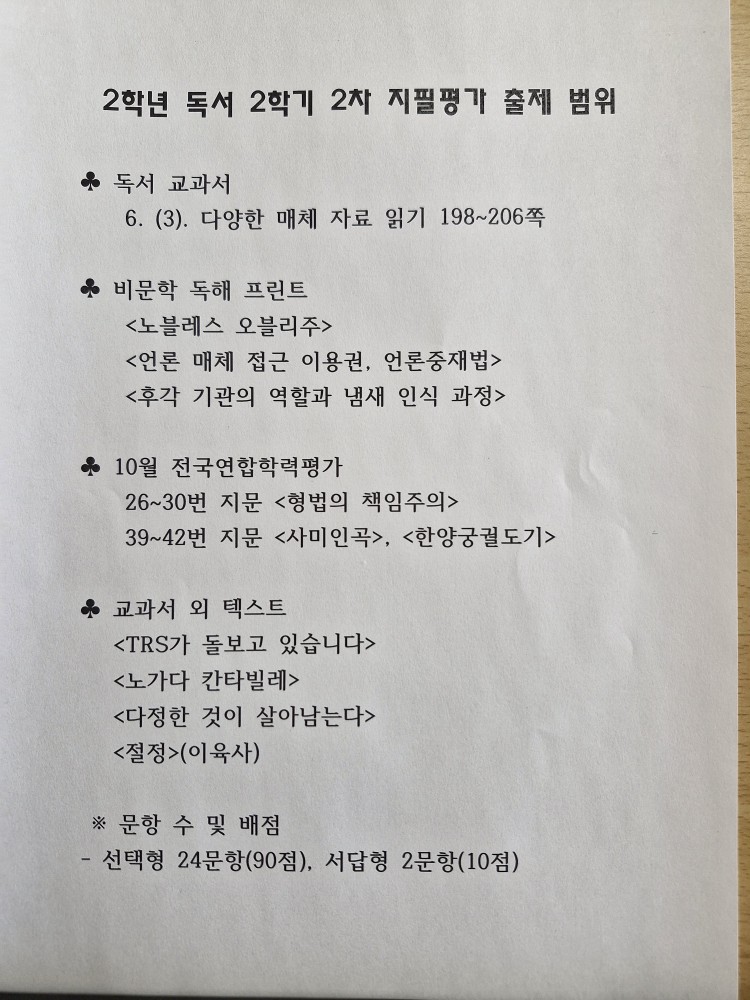 2학년 독서 2학기 2차 지필평가 출제 범위

♣ 독서 교과서
6. (3). 다양한 매체 자료 읽기 198~206쪽

♣ 비문학 독해 프린트
<노블레스 오블리주>
<언론 매체 접근 이용권, 언론중재법>
<후각 기관의 역할과 냄새 인식 과정>

♣ 10월 전국연합학력평가
26~30번 지문 <형법의 책임주의>
39~42번 지문 <사미인곡>, <한양궁궐도기>

♣ 교과서 외 텍스트
<TRS가 돌보고 있습니다>
<노가다 칸타빌레>
<다정한 것이 살아남는다>
<절정>(이육사)

※ 문항 수 및 배점
- 선택형 24문항(90점), 서답형 2문항(10점)